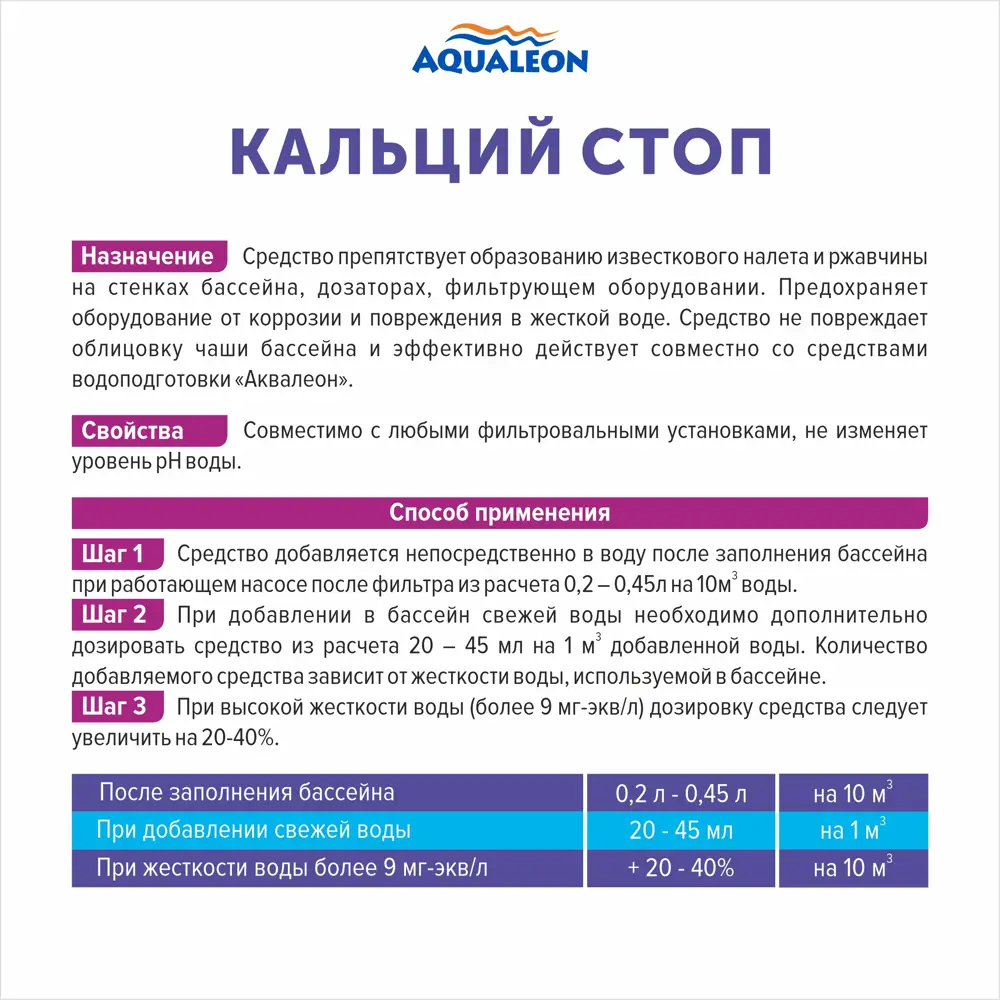 AQUALEON

КАЛЬЦИЙ СТОП

Назначение Средство препятствует образованию известкового налета и ржавчины на стенках бассейна, дозаторах, фильтрующем оборудовании. Предохраняет оборудование от коррозии и повреждения в жесткой воде. Средство не повреждает облицовку чаши бассейна и эффективно действует совместно со средствами водоподготовки «Аквалеон».

Свойства Совместимо с любыми фильтровальными установками, не изменяет уровень pH воды.

Способ применения

Шаг 1 Средство добавляется непосредственно в воду после заполнения бассейна при работающем насосе после фильтра из расчета 0,2 – 0,45л на 10м$^3$ воды.

Шаг 2 При добавлении в бассейн свежей воды необходимо дополнительно дозировать средство из расчета 20 – 45 мл на 1 м$^3$ добавленной воды. Количество добавляемого средства зависит от жесткости воды, используемой в бассейне.

Шаг 3 При высокой жесткости воды (более 9 мг-экв/л) дозировку средства следует увеличить на 20-40%.

| После заполнения бассейна | 0,2 л - 0,45 л | на 10 м$^3$ |
|---|---|---|
| При добавлении свежей воды | 20 - 45 мл | на 1 м$^3$ |
| При жесткости воды более 9 мг-экв/л | + 20 - 40% | на 10 м$^3$ |